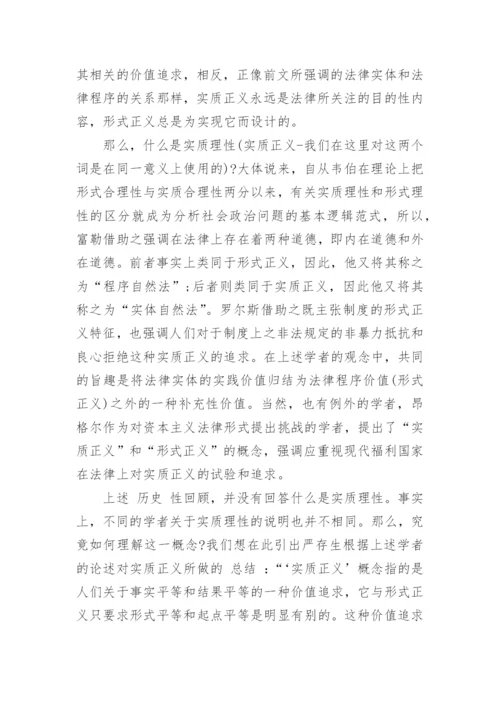 其相关的价值追求，相反，正像前文所强调的法律实体和法律程序的关系那样，实质正义永远是法律所关注的目的性内容，形式正义总是为实现它而设计的。

那么，什么是实质理性(实质正义-我们在这里对这两个词是在同一意义上使用的)?大体说来，自从韦伯在理论上把形式合理性与实质合理性两分以来，有关实质理性和形式理性的区分就成为分析社会政治问题的基本逻辑范式，所以，富勒借助之强调在法律上存在着两种道德，即内在道德和外在道德。前者事实上类同于形式正义，因此，他又将其称之为“程序自然法”;后者则类同于实质正义，因此他又将其称之为“实体自然法”。罗尔斯借助之既主张制度的形式正义特征，也强调人们对于制度上之非法规定的非暴力抵抗和良心拒绝这种实质正义的追求。在上述学者的观念中，共同的旨趣是将法律实体的实践价值归结为法律程序价值(形式正义)之外的一种补充性价值。当然，也有例外的学者，昂格尔作为对资本主义法律形式提出挑战的学者，提出了“实质正义”和“形式正义”的概念，强调应重视现代福利国家在法律上对实质正义的试验和追求。

上述 历史 性回顾，并没有回答什么是实质理性。事实上，不同的学者关于实质理性的说明也并不相同。那么，究竟如何理解这一概念?我们想在此引出严存生根据上述学者的论述对实质正义所做的 总结 ：“‘实质正义’概念指的是人们关于事实平等和结果平等的一种价值追求，它与形式正义只要求形式平等和起点平等是明显有别的。这种价值追求